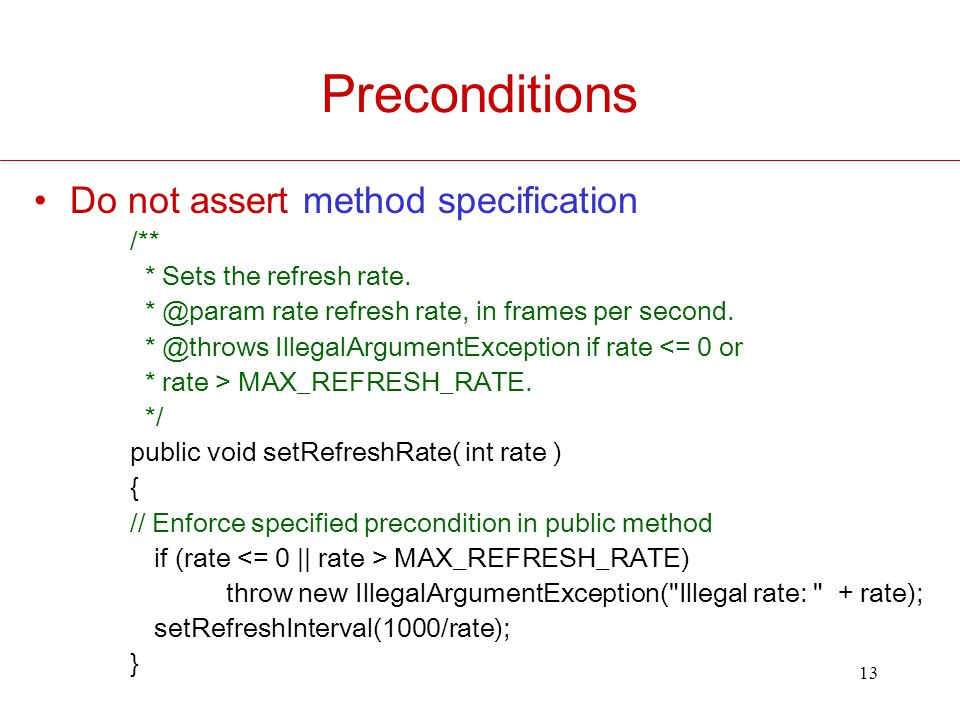 Preconditions

• Do not assert method specification

/**
 * Sets the refresh rate.
 * @param rate refresh rate, in frames per second.
 * @throws IllegalArgumentException if rate <= 0 or
 * rate > MAX_REFRESH_RATE.
 */
public void setRefreshRate( int rate )
{
// Enforce specified precondition in public method
  if (rate <= 0 || rate > MAX_REFRESH_RATE)
    throw new IllegalArgumentException("Illegal rate: " + rate);
  setRefreshInterval(1000/rate);
}

13